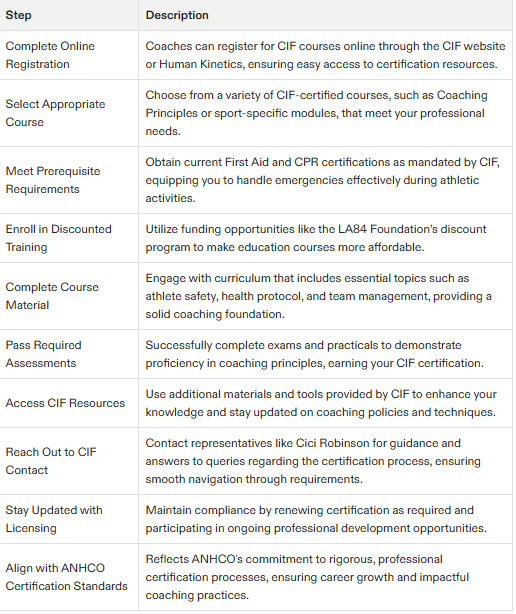 | Step | Description |
|---|---|
| Complete Online Registration | Coaches can register for CIF courses online through the CIF website or Human Kinetics, ensuring easy access to certification resources. |
| Select Appropriate Course | Choose from a variety of CIF-certified courses, such as Coaching Principles or sport-specific modules, that meet your professional needs. |
| Meet Prerequisite Requirements | Obtain current First Aid and CPR certifications as mandated by CIF, equipping you to handle emergencies effectively during athletic activities. |
| Enroll in Discounted Training | Utilize funding opportunities like the LA84 Foundation's discount program to make education courses more affordable. |
| Complete Course Material | Engage with curriculum that includes essential topics such as athlete safety, health protocol, and team management, providing a solid coaching foundation. |
| Pass Required Assessments | Successfully complete exams and practicals to demonstrate proficiency in coaching principles, earning your CIF certification. |
| Access CIF Resources | Use additional materials and tools provided by CIF to enhance your knowledge and stay updated on coaching policies and techniques. |
| Reach Out to CIF Contact | Contact representatives like Cici Robinson for guidance and answers to queries regarding the certification process, ensuring smooth navigation through requirements. |
| Stay Updated with Licensing | Maintain compliance by renewing certification as required and participating in ongoing professional development opportunities. |
| Align with ANHCO Certification Standards | Reflects ANHCO's commitment to rigorous, professional certification processes, ensuring career growth and impactful coaching practices. |